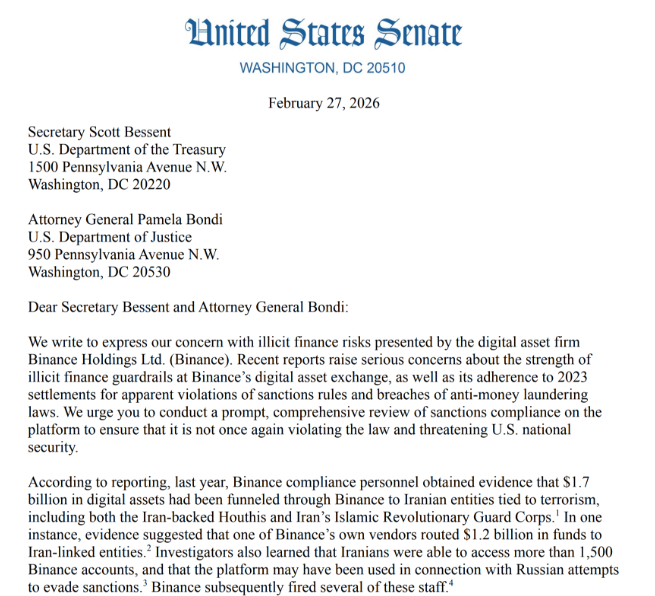 United States Senate
WASHINGTON, DC 20510

February 27, 2026

Secretary Scott Bessent
U.S. Department of the Treasury
1500 Pennsylvania Avenue N.W.
Washington, DC 20220

Attorney General Pamela Bondi
U.S. Department of Justice
950 Pennsylvania Avenue N.W.
Washington, DC 20530

Dear Secretary Bessent and Attorney General Bondi:

We write to express our concern with illicit finance risks presented by the digital asset firm Binance Holdings Ltd. (Binance). Recent reports raise serious concerns about the strength of illicit finance guardrails at Binance's digital asset exchange, as well as its adherence to 2023 settlements for apparent violations of sanctions rules and breaches of anti-money laundering laws. We urge you to conduct a prompt, comprehensive review of sanctions compliance on the platform to ensure that it is not once again violating the law and threatening U.S. national security.

According to reporting, last year, Binance compliance personnel obtained evidence that \$1.7 billion in digital assets had been funneled through Binance to Iranian entities tied to terrorism, including both the Iran-backed Houthis and Iran's Islamic Revolutionary Guard Corps.$^1$ In one instance, evidence suggested that one of Binance's own vendors routed \$1.2 billion in funds to Iran-linked entities.$^2$ Investigators also learned that Iranians were able to access more than 1,500 Binance accounts, and that the platform may have been used in connection with Russian attempts to evade sanctions.$^3$ Binance subsequently fired several of these staff.$^4$